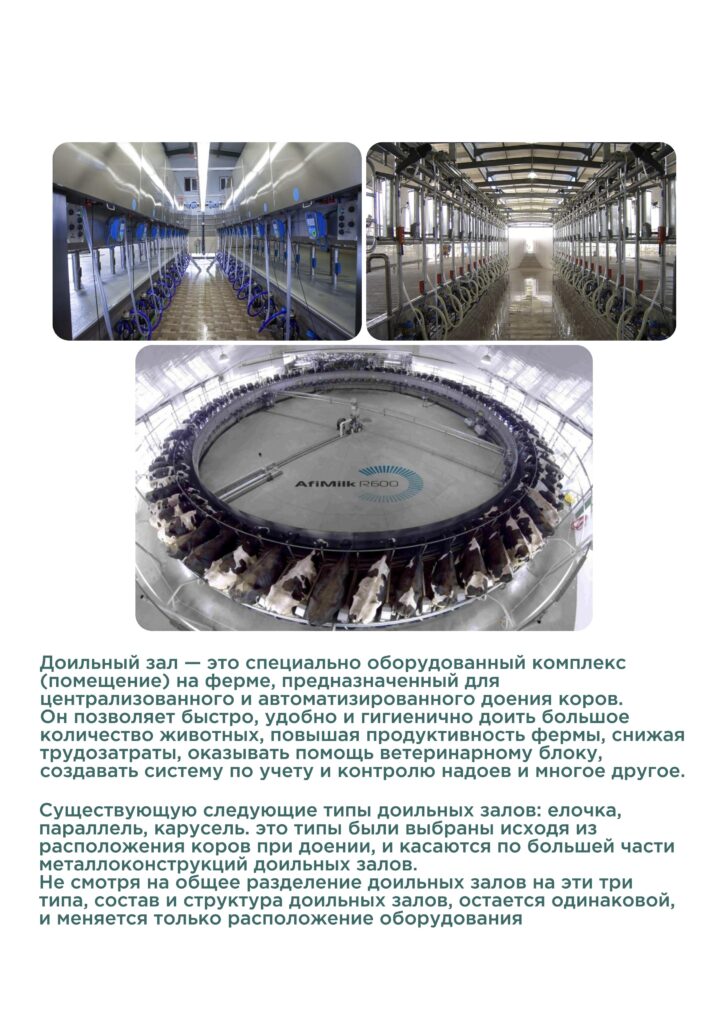 AfiMilk R600

Доильный зал — это специально оборудованный комплекс (помещение) на ферме, предназначенный для централизованного и автоматизированного доения коров. Он позволяет быстро, удобно и гигиенично доить большое количество животных, повышая продуктивность фермы, снижая трудозатраты, оказывать помощь ветеринарному блоку, создавать систему по учету и контролю надоев и многое другое.

Существующую следующие типы доильных залов: елочка, параллель, карусель. это типы были выбраны исходя из расположения коров при доении, и касаются по большей части металлоконструкций доильных залов.
Не смотря на общее разделение доильных залов на эти три типа, состав и структура доильных залов, остается одинаковой, и меняется только расположение оборудования